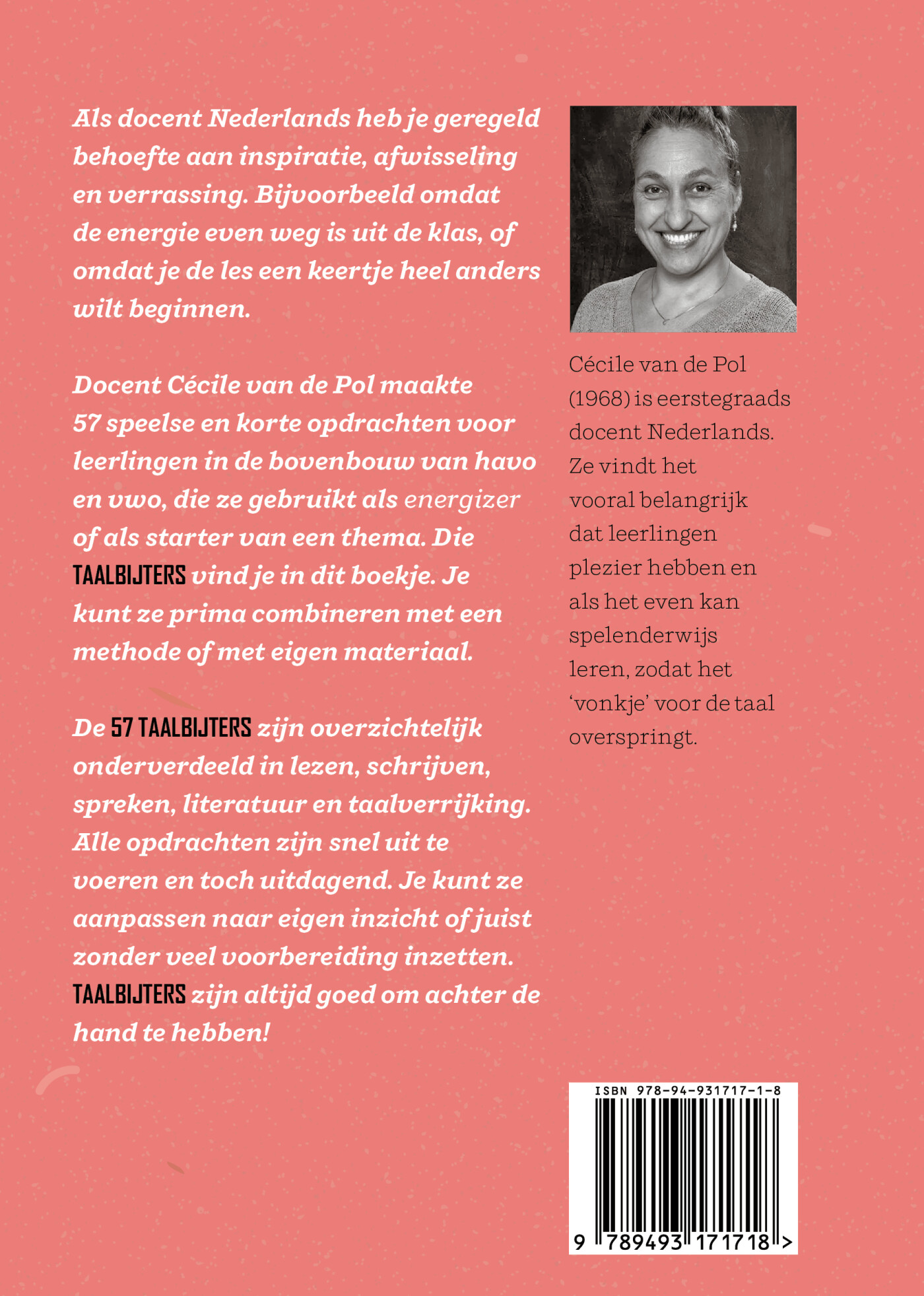 Als docent Nederlands heb je geregeld behoefte aan inspiratie, afwisseling en verrassing. Bijvoorbeeld omdat de energie even weg is uit de klas, of omdat je de les een keertje heel anders wilt beginnen.

Docent Cécile van de Pol maakte 57 speelse en korte opdrachten voor leerlingen in de bovenbouw van havo en vwo, die ze gebruikt als energizer of als starter van een thema. Die TAALBIJTERS vind je in dit boekje. Je kunt ze prima combineren met een methode of met eigen materiaal.

De 57 TAALBIJTERS zijn overzichtelijk onderverdeeld in lezen, schrijven, spreken, literatuur en taalverrijking. Alle opdrachten zijn snel uit te voeren en toch uitdagend. Je kunt ze aanpassen naar eigen inzicht of juist zonder veel voorbereiding inzetten. TAALBIJTERS zijn altijd goed om achter de hand te hebben!

Cécile van de Pol (1968) is eerstegraads docent Nederlands. Ze vindt het vooral belangrijk dat leerlingen plezier hebben en als het even kan spelenderwijs leren, zodat het 'vonkje' voor de taal overspringt.

ISBN 978-94-931717-1-8

9 789493 171718 >